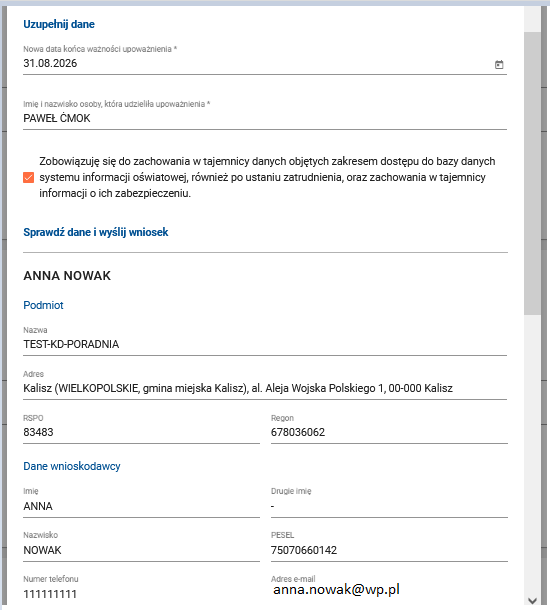 Uzupełnij dane

Nowa data końca ważności upoważnienia *
31.08.2026

Imię i nazwisko osoby, która udzieliła upoważnienia *
PAWEŁ ĆMOK

Zobowiązuję się do zachowania w tajemnicy danych objętych zakresem dostępu do bazy danych systemu informacji oświatowej, również po ustaniu zatrudnienia, oraz zachowania w tajemnicy informacji o ich zabezpieczeniu.

Sprawdź dane i wyślij wniosek

ANNA NOWAK

Podmiot

Nazwa
TEST-KD-PORADNIA

Adres
Kalisz (WIELKOPOLSKIE, gmina miejska Kalisz), al. Aleja Wojska Polskiego 1, 00-000 Kalisz

RSPO
83483

Regon
678036062

Dane wnioskodawcy

Imię
ANNA

Drugie imię
-

Nazwisko
NOWAK

PESEL
75070660142

Numer telefonu
111111111

Adres e-mail
anna.nowak@wp.pl